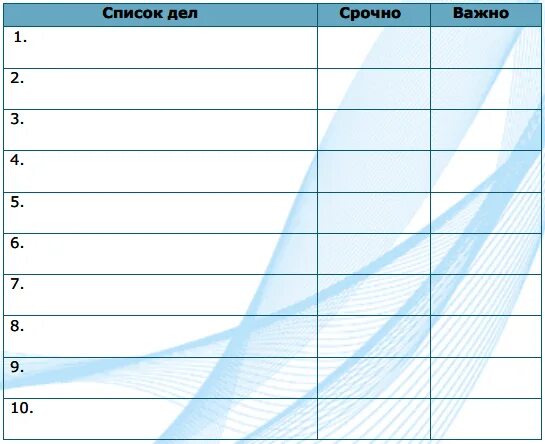 | Список дел | Срочно | Важно |
|---|---|---|
| 1. | | |
| 2. | | |
| 3. | | |
| 4. | | |
| 5. | | |
| 6. | | |
| 7. | | |
| 8. | | |
| 9. | | |
| 10. | | |